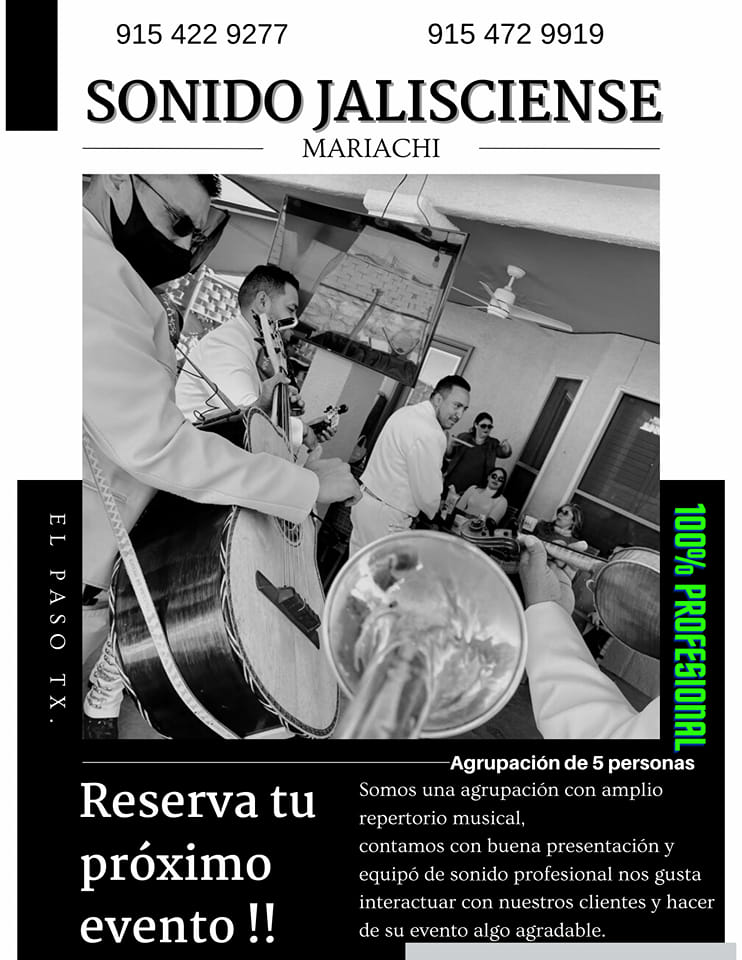 915 422 9277

915 472 9919

SONIDO JALISCIENSE

MARIACHI

EL PASO TX.

100% PROFESIONAL

Agrupación de 5 personas

Reserva tu próximo evento !!

Somos una agrupación con amplio repertorio musical,
contamos con buena presentación y equipó de sonido profesional nos gusta interactuar con nuestros clientes y hacer de su evento algo agradable.